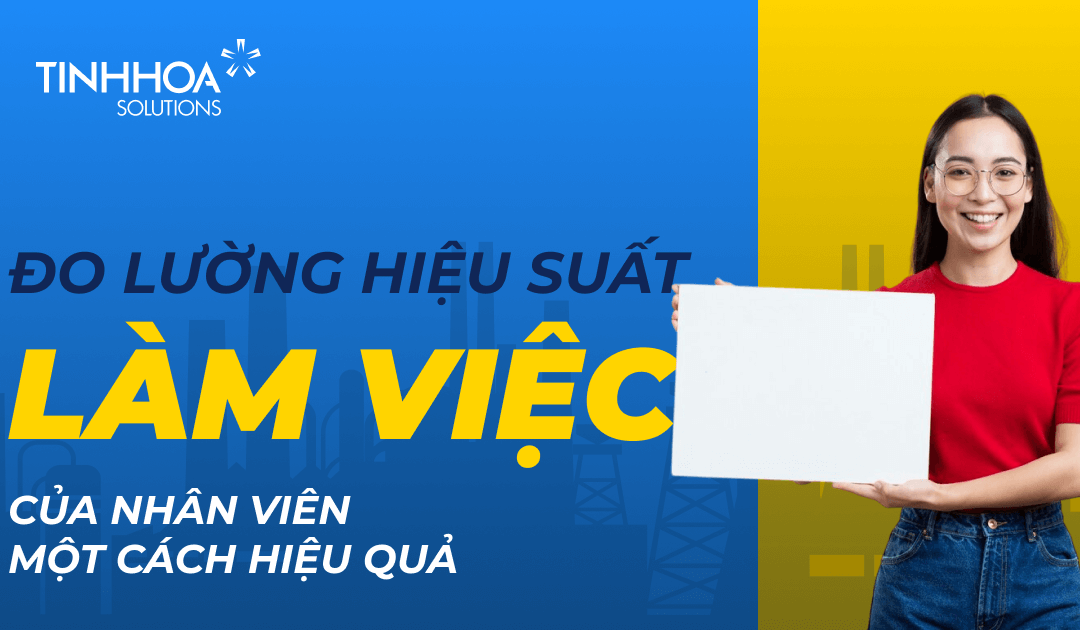 TINHHOA SOLUTIONS

ĐO LƯỜNG HIỆU SUẤT
LÀM VIỆC
CỦA NHÂN VIÊN
MỘT CÁCH HIỆU QUẢ